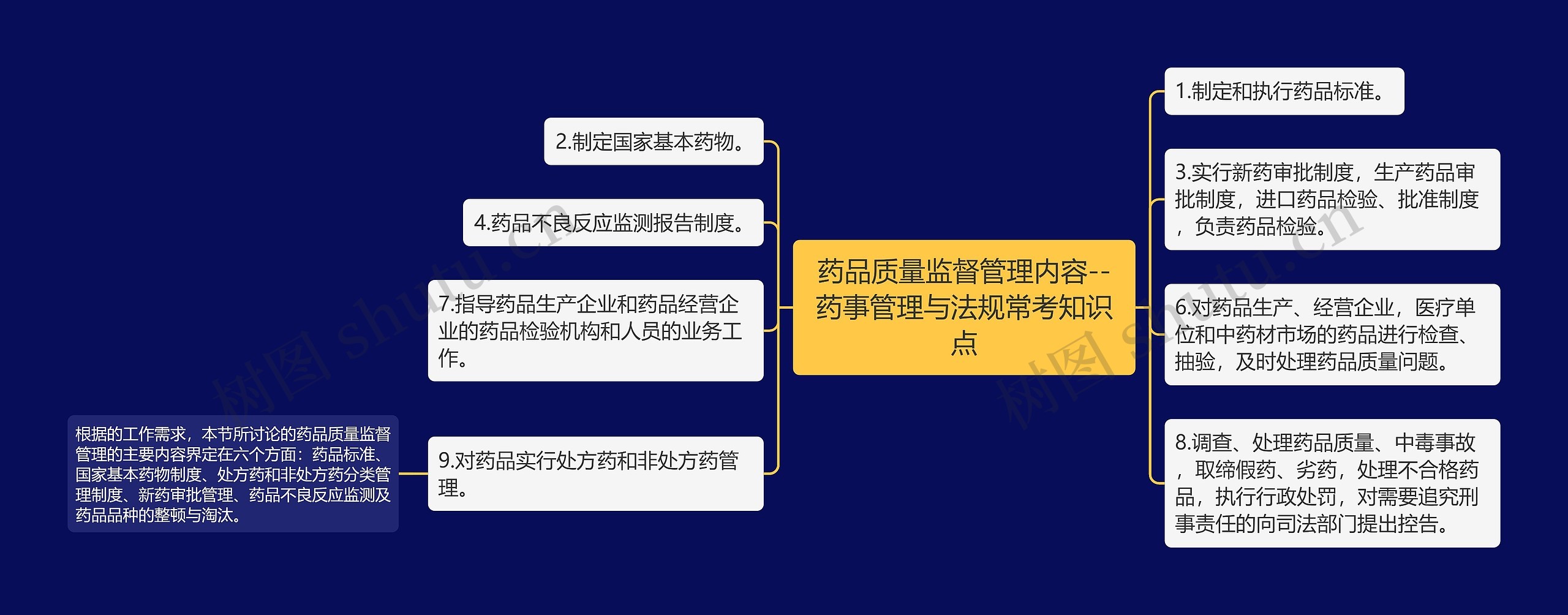 药品质量监督管理内容--药事管理与法规常考知识点

1.制定和执行药品标准。

3.实行新药审批制度，生产药品审批制度，进口药品检验、批准制度，负责药品检验。

6.对药品生产、经营企业，医疗单位和中药材市场的药品进行检查、抽验，及时处理药品质量问题。

8.调查、处理药品质量、中毒事故，取缔假药、劣药，处理不合格药品，执行行政处罚，对需要追究刑事责任的向司法部门提出控告。

2.制定国家基本药物。

4.药品不良反应监测报告制度。

7.指导药品生产企业和药品经营企业的药品检验机构和人员的业务工作。

9.对药品实行处方药和非处方药管理。

根据的工作需求，本节所讨论的药品质量监督管理的主要内容界定在六个方面：药品标准、国家基本药物制度、处方药和非处方药分类管理制度、新药审批管理、药品不良反应监测及药品品种的整顿与淘汰。

树图 shutu.cn

树图 shutu.cn